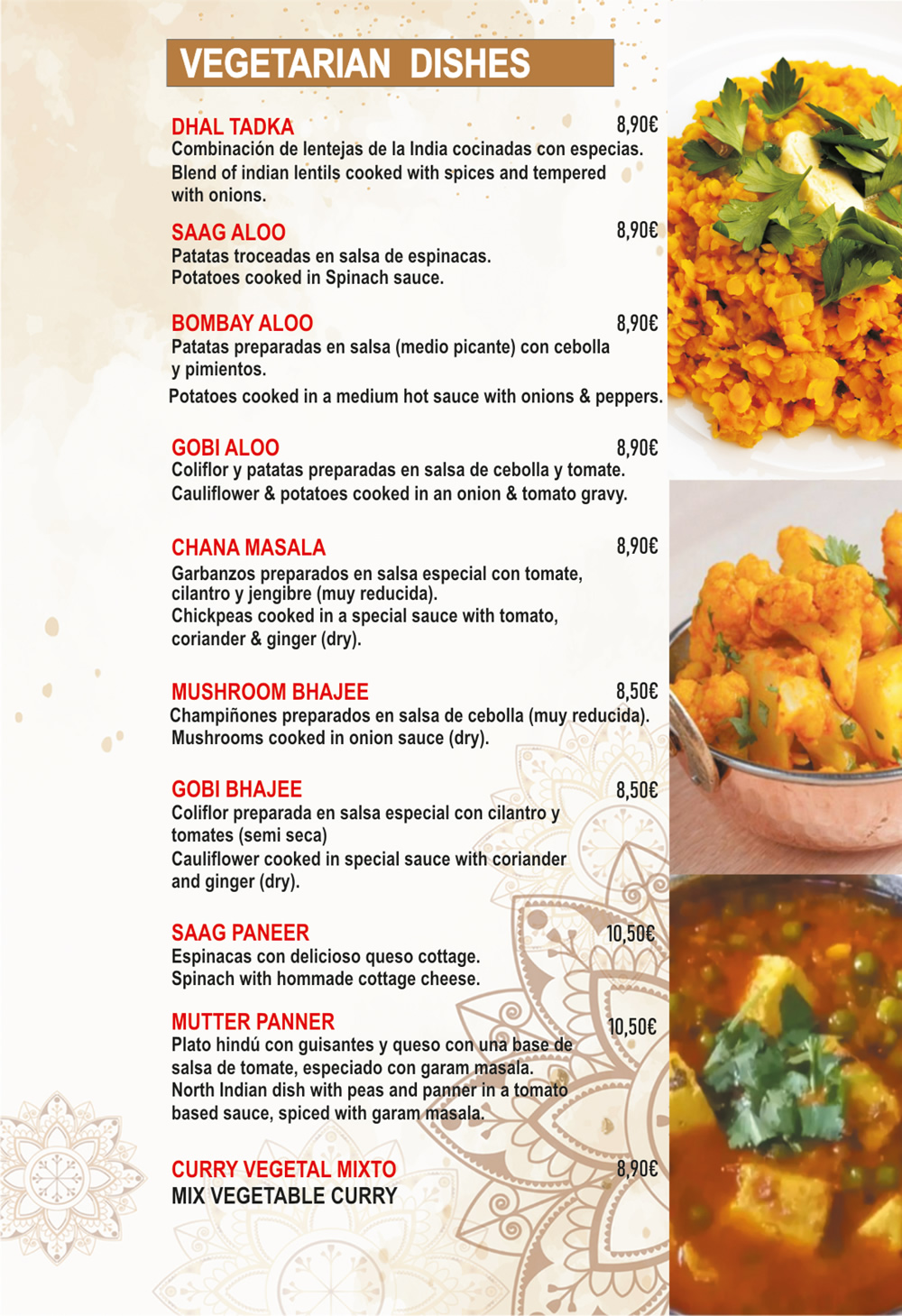 VEGETARIAN DISHES

DHAL TADKA 8,90€
Combinación de lentejas de la India cocinadas con especias.
Blend of indian lentils cooked with spices and tempered with onions.

SAAG ALOO 8,90€
Patatas troceadas en salsa de espinacas.
Potatoes cooked in Spinach sauce.

BOMBAY ALOO 8,90€
Patatas preparadas en salsa (medio picante) con cebolla y pimientos.
Potatoes cooked in a medium hot sauce with onions & peppers.

GOBI ALOO 8,90€
Coliflor y patatas preparadas en salsa de cebolla y tomate.
Cauliflower & potatoes cooked in an onion & tomato gravy.

CHANA MASALA 8,90€
Garbanzos preparados en salsa especial con tomate, cilantro y jengibre (muy reducida).
Chickpeas cooked in a special sauce with tomato, coriander & ginger (dry).

MUSHROOM BHAJEE 8,50€
Champiñones preparados en salsa de cebolla (muy reducida).
Mushrooms cooked in onion sauce (dry).

GOBI BHAJEE 8,50€
Coliflor preparada en salsa especial con cilantro y tomates (semi seca)
Cauliflower cooked in special sauce with coriander and ginger (dry).

SAAG PANEER 10,50€
Espinacas con delicioso queso cottage.
Spinach with hommade cottage cheese.

MUTTER PANNER 10,50€
Plato hindú con guisantes y queso con una base de salsa de tomate, especiado con garam masala.
North Indian dish with peas and panner in a tomato based sauce, spiced with garam masala.

CURRY VEGETAL MIXTO 8,90€
MIX VEGETABLE CURRY